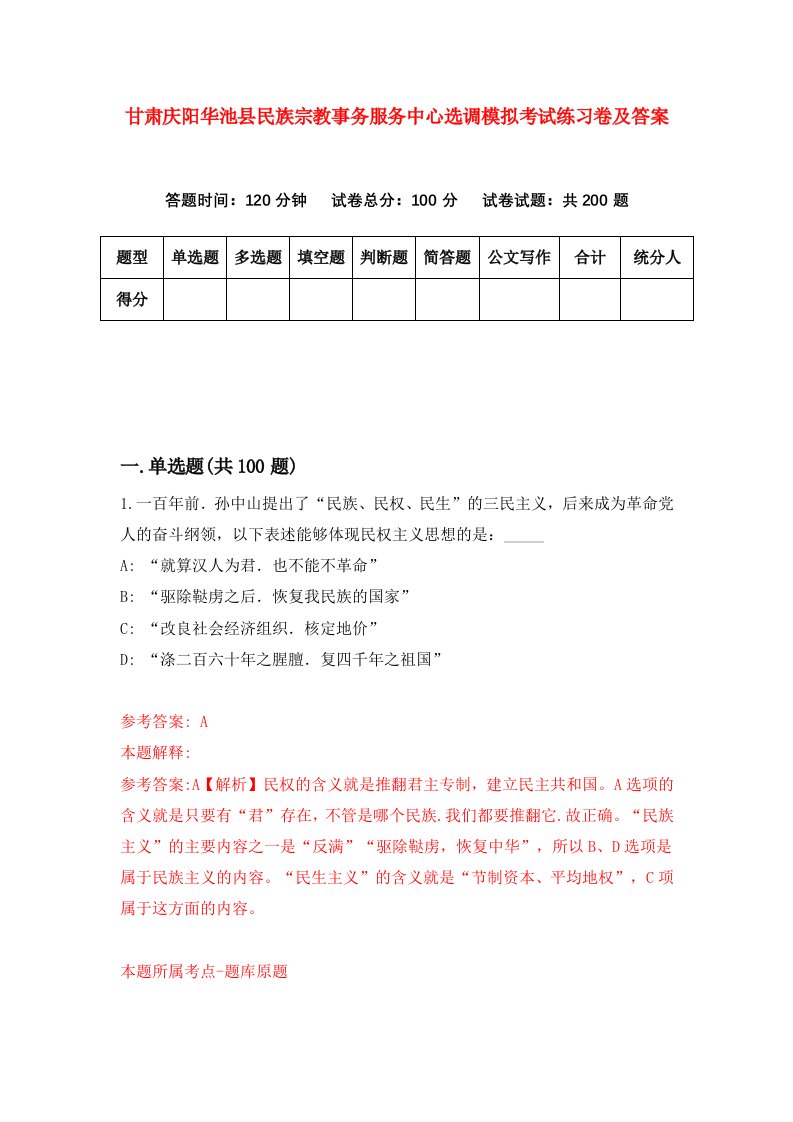 甘肃庆阳华池县民族宗教事务服务中心选调模拟考试练习卷及答案

答题时间：120 分钟　试卷总分：100 分　试卷试题：共 200 题

| 题型 | 单选题 | 多选题 | 填空题 | 判断题 | 简答题 | 公文写作 | 合计 | 统分人 |
|---|---|---|---|---|---|---|---|---|
| 得分 | | | | | | | | |

一.单选题(共 100 题)

1.一百年前．孙中山提出了“民族、民权、民生”的三民主义，后来成为革命党人的奋斗纲领，以下表述能够体现民权主义思想的是：_____

A: “就算汉人为君．也不能不革命”

B: “驱除鞑虏之后．恢复我民族的国家”

C: “改良社会经济组织．核定地价”

D: “涤二百六十年之腥膻．复四千年之祖国”

参考答案: A

本题解释:

参考答案:A【解析】民权的含义就是推翻君主专制，建立民主共和国。A 选项的含义就是只要有“君”存在，不管是哪个民族.我们都要推翻它.故正确。“民族主义”的主要内容之一是“反满”“驱除鞑虏，恢复中华”，所以 B、D 选项是属于民族主义的内容。“民生主义”的含义就是“节制资本、平均地权”，C 项属于这方面的内容。

本题所属考点-题库原题